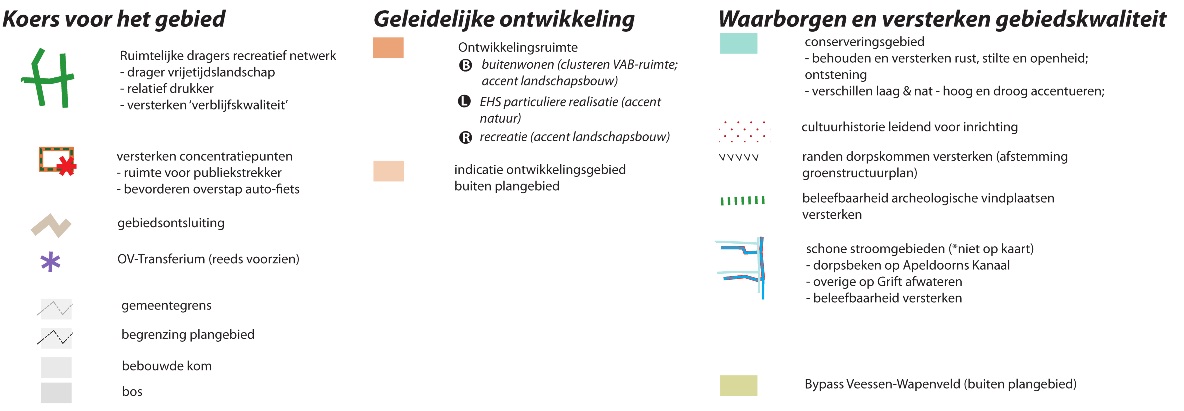 Koers voor het gebied

Ruimtelijke dragers recreatief netwerk
- drager vrijetijdslandschap
- relatief drukker
- versterken 'verblijfskwaliteit'

versterken concentratiepunten
- ruimte voor publiekstrekker
- bevorderen overstap auto-fiets

gebiedsontsluiting

OV-Transferium (reeds voorzien)

gemeentegrens

begrenzing plangebied

bebouwde kom

bos

Geleidelijke ontwikkeling

Ontwikkelingsruimte
B buitenwonen (clusteren VAB-ruimte; accent landschapsbouw)
L EHS particuliere realisatie (accent natuur)
R recreatie (accent landschapsbouw)

indicatie ontwikkelingsgebied buiten plangebied

Waarborgen en versterken gebiedskwaliteit

conserveringsgebied
- behouden en versterken rust, stilte en openheid; ontstening
- verschillen laag & nat - hoog en droog accentueren;

cultuurhistorie leidend voor inrichting

randen dorpskommen versterken (afstemming groenstructuurplan)

beleefbaarheid archeologische vindplaatsen versterken

schone stroomgebieden (*niet op kaart)
- dorpsbeken op Apeldoorns Kanaal
- overige op Grift afwateren
- beleefbaarheid versterken

Bypass Veessen-Wapenveld (buiten plangebied)